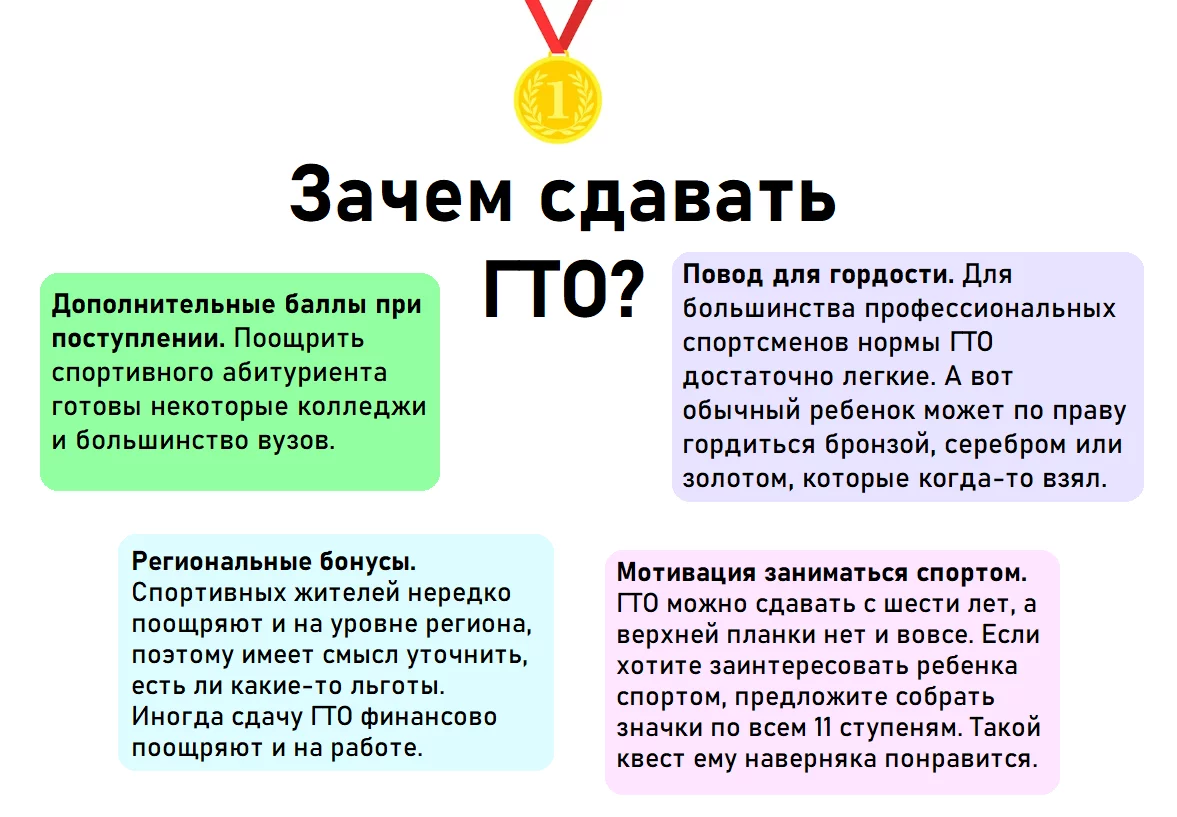 1

Зачем сдавать ГТО?

Дополнительные баллы при поступлении. Поощрить спортивного абитуриента готовы некоторые колледжи и большинство вузов.

Повод для гордости. Для большинства профессиональных спортсменов нормы ГТО достаточно легкие. А вот обычный ребенок может по праву гордиться бронзой, серебром или золотом, которые когда-то взял.

Региональные бонусы. Спортивных жителей нередко поощряют и на уровне региона, поэтому имеет смысл уточнить, есть ли какие-то льготы. Иногда сдачу ГТО финансово поощряют и на работе.

Мотивация заниматься спортом. ГТО можно сдавать с шести лет, а верхней планки нет и вовсе. Если хотите заинтересовать ребенка спортом, предложите собрать значки по всем 11 ступеням. Такой квест ему наверняка понравится.